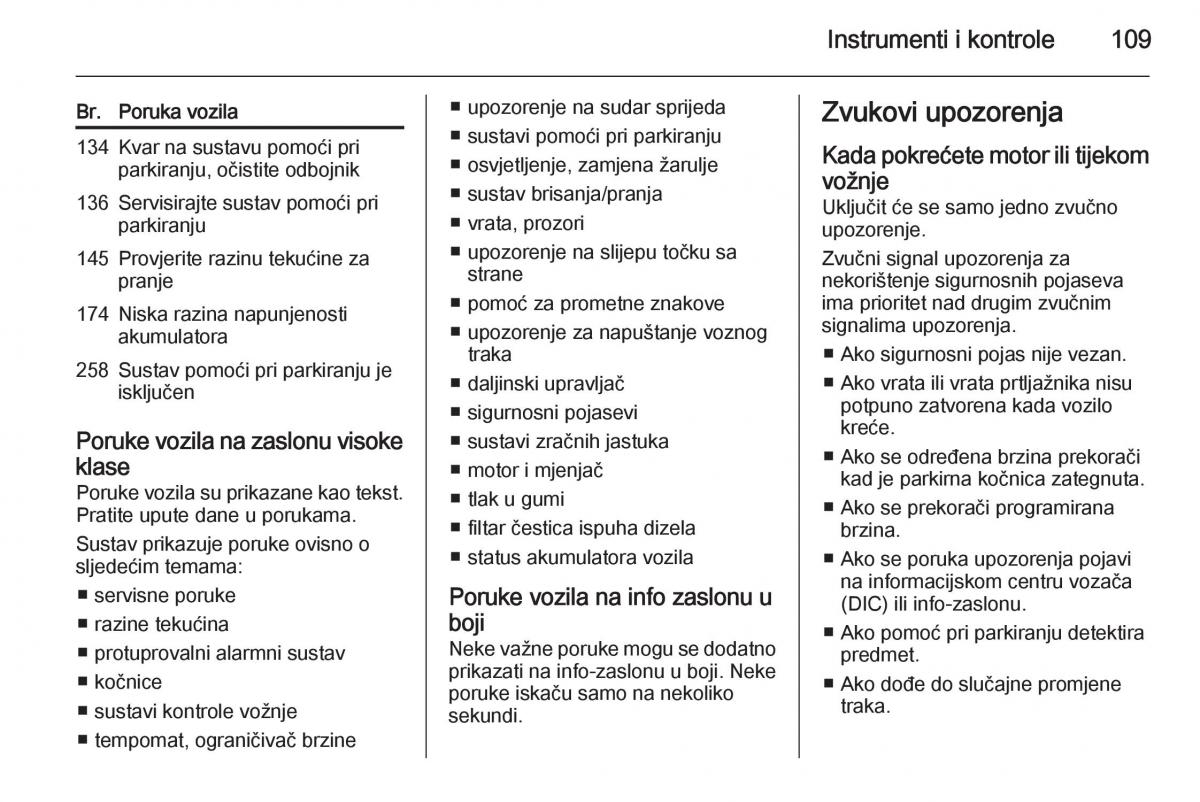 Instrumenti i kontrole 109

| Br. | Poruka vozila |
|---|---|
| 134 | Kvar na sustavu pomoći pri parkiranju, očistite odbojnik |
| 136 | Servisirajte sustav pomoći pri parkiranju |
| 145 | Provjerite razinu tekućine za pranje |
| 174 | Niska razina napunjenosti akumulatora |
| 258 | Sustav pomoći pri parkiranju je isključen |

Poruke vozila na zaslonu visoke klase
Poruke vozila su prikazane kao tekst. Pratite upute dane u porukama.

Sustav prikazuje poruke ovisno o sljedećim temama:
■ servisne poruke
■ razine tekućina
■ protuprovalni alarmni sustav
■ kočnice
■ sustavi kontrole vožnje
■ tempomat, ograničivač brzine
■ upozorenje na sudar sprijeda
■ sustavi pomoći pri parkiranju
■ osvjetljenje, zamjena žarulje
■ sustav brisanja/pranja
■ vrata, prozori
■ upozorenje na slijepu točku sa strane
■ pomoć za prometne znakove
■ upozorenje za napuštanje voznog traka
■ daljinski upravljač
■ sigurnosni pojasevi
■ sustavi zračnih jastuka
■ motor i mjenjač
■ tlak u gumi
■ filtar čestica ispuha dizela
■ status akumulatora vozila

Poruke vozila na info zaslonu u boji
Neke važne poruke mogu se dodatno prikazati na info-zaslonu u boji. Neke poruke iskaču samo na nekoliko sekundi.

Zvukovi upozorenja

Kada pokrećete motor ili tijekom vožnje
Uključit će se samo jedno zvučno upozorenje.

Zvučni signal upozorenja za nekorištenje sigurnosnih pojaseva ima prioritet nad drugim zvučnim signalima upozorenja.
■ Ako sigurnosni pojas nije vezan.
■ Ako vrata ili vrata prtljažnika nisu potpuno zatvorena kada vozilo kreće.
■ Ako se određena brzina prekorači kad je parkirna kočnica zategnuta.
■ Ako se prekorači programirana brzina.
■ Ako se poruka upozorenja pojavi na informacijskom centru vozača (DIC) ili info-zaslonu.
■ Ako pomoć pri parkiranju detektira predmet.
■ Ako dođe do slučajne promjene traka.